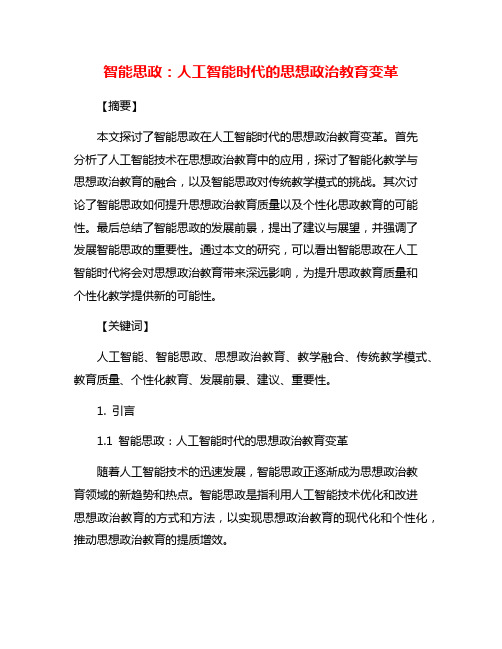 智能思政：人工智能时代的思想政治教育变革

【摘要】

本文探讨了智能思政在人工智能时代的思想政治教育变革。首先分析了人工智能技术在思想政治教育中的应用，探讨了智能化教学与思想政治教育的融合，以及智能思政对传统教学模式的挑战。其次讨论了智能思政如何提升思想政治教育质量以及个性化思政教育的可能性。最后总结了智能思政的发展前景，提出了建议与展望，并强调了发展智能思政的重要性。通过本文的研究，可以看出智能思政在人工智能时代将会对思想政治教育带来深远影响，为提升思政教育质量和个性化教学提供新的可能性。

【关键词】

人工智能、智能思政、思想政治教育、教学融合、传统教学模式、教育质量、个性化教育、发展前景、建议、重要性。

1. 引言

1.1 智能思政：人工智能时代的思想政治教育变革

随着人工智能技术的迅速发展，智能思政正逐渐成为思想政治教育领域的新趋势和热点。智能思政是指利用人工智能技术优化和改进思想政治教育的方式和方法，以实现思想政治教育的现代化和个性化，推动思想政治教育的提质增效。